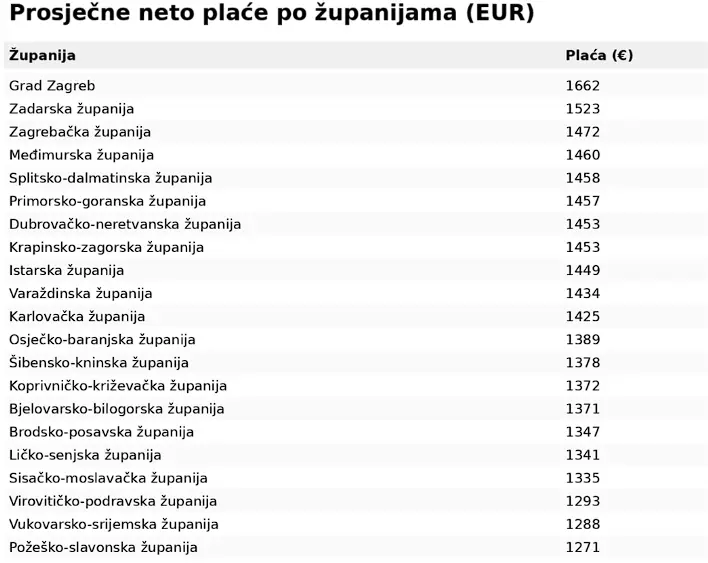 Prosječne neto plaće po županijama (EUR)

| Županija | Plaća (€) |
|---|---|
| Grad Zagreb | 1662 |
| Zadarska županija | 1523 |
| Zagrebačka županija | 1472 |
| Međimurska županija | 1460 |
| Splitsko-dalmatinska županija | 1458 |
| Primorsko-goranska županija | 1457 |
| Dubrovačko-neretvanska županija | 1453 |
| Krapinsko-zagorska županija | 1453 |
| Istarska županija | 1449 |
| Varaždinska županija | 1434 |
| Karlovačka županija | 1425 |
| Osječko-baranjska županija | 1389 |
| Šibensko-kninska županija | 1378 |
| Koprivničko-križevačka županija | 1372 |
| Bjelovarsko-bilogorska županija | 1371 |
| Brodsko-posavska županija | 1347 |
| Ličko-senjska županija | 1341 |
| Sisačko-moslavačka županija | 1335 |
| Virovitičko-podravska županija | 1293 |
| Vukovarsko-srijemska županija | 1288 |
| Požeško-slavonska županija | 1271 |